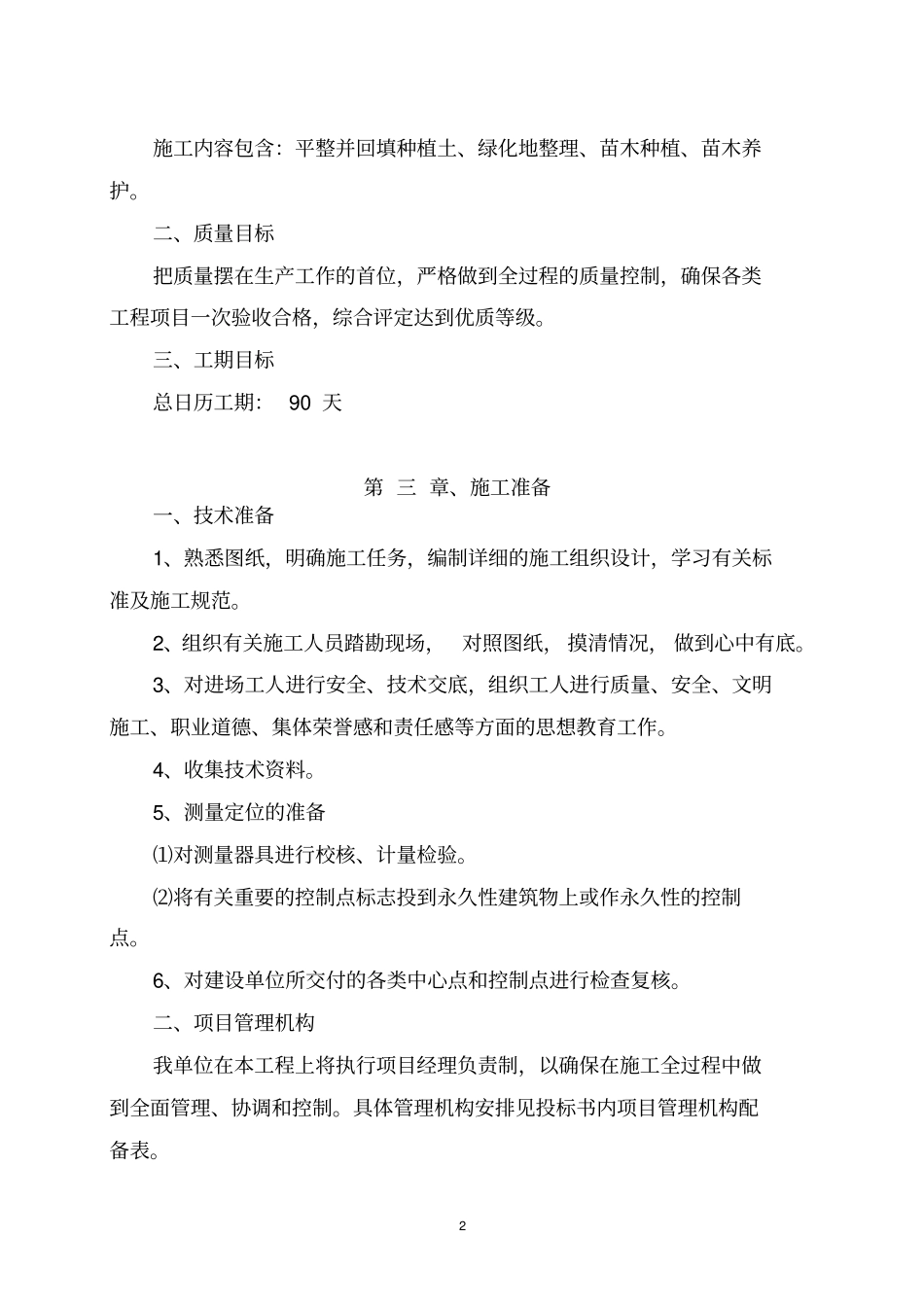 施工内容包含：平整并回填种植土、绿化地整理、苗木种植、苗木养护。

二、质量目标

把质量摆在生产工作的首位，严格做到全过程的质量控制，确保各类工程项目一次验收合格，综合评定达到优质等级。

三、工期目标

总日历工期： 90 天

第 三 章、施工准备

一、技术准备

1、熟悉图纸，明确施工任务，编制详细的施工组织设计，学习有关标准及施工规范。

2、组织有关施工人员踏勘现场， 对照图纸， 摸清情况， 做到心中有底。

3、对进场工人进行安全、技术交底，组织工人进行质量、安全、文明施工、职业道德、集体荣誉感和责任感等方面的思想教育工作。

4、收集技术资料。

5、测量定位的准备

⑴对测量器具进行校核、计量检验。

⑵将有关重要的控制点标志投到永久性建筑物上或作永久性的控制点。

6、对建设单位所交付的各类中心点和控制点进行检查复核。

二、项目管理机构

我单位在本工程上将执行项目经理负责制，以确保在施工全过程中做到全面管理、协调和控制。具体管理机构安排见投标书内项目管理机构配备表。

2